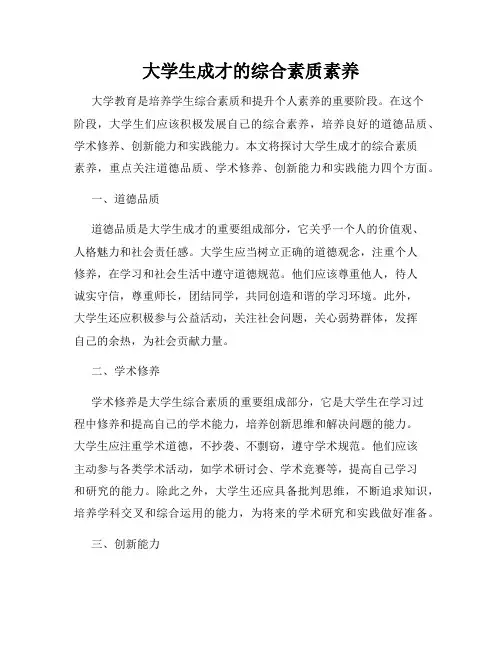 大学生成才的综合素质素养

大学教育是培养学生综合素质和提升个人素养的重要阶段。在这个阶段，大学生们应该积极发展自己的综合素养，培养良好的道德品质、学术修养、创新能力和实践能力。本文将探讨大学生成才的综合素质素养，重点关注道德品质、学术修养、创新能力和实践能力四个方面。

一、道德品质

道德品质是大学生成才的重要组成部分，它关乎一个人的价值观、人格魅力和社会责任感。大学生应当树立正确的道德观念，注重个人修养，在学习和社会生活中遵守道德规范。他们应该尊重他人，待人诚实守信，尊重师长，团结同学，共同创造和谐的学习环境。此外，大学生还应积极参与公益活动，关注社会问题，关心弱势群体，发挥自己的余热，为社会贡献力量。

二、学术修养

学术修养是大学生综合素质的重要组成部分，它是大学生在学习过程中修养和提高自己的学术能力，培养创新思维和解决问题的能力。大学生应注重学术道德，不抄袭、不剽窃，遵守学术规范。他们应该主动参与各类学术活动，如学术研讨会、学术竞赛等，提高自己学习和研究的能力。除此之外，大学生还应具备批判思维，不断追求知识，培养学科交叉和综合运用的能力，为将来的学术研究和实践做好准备。

三、创新能力